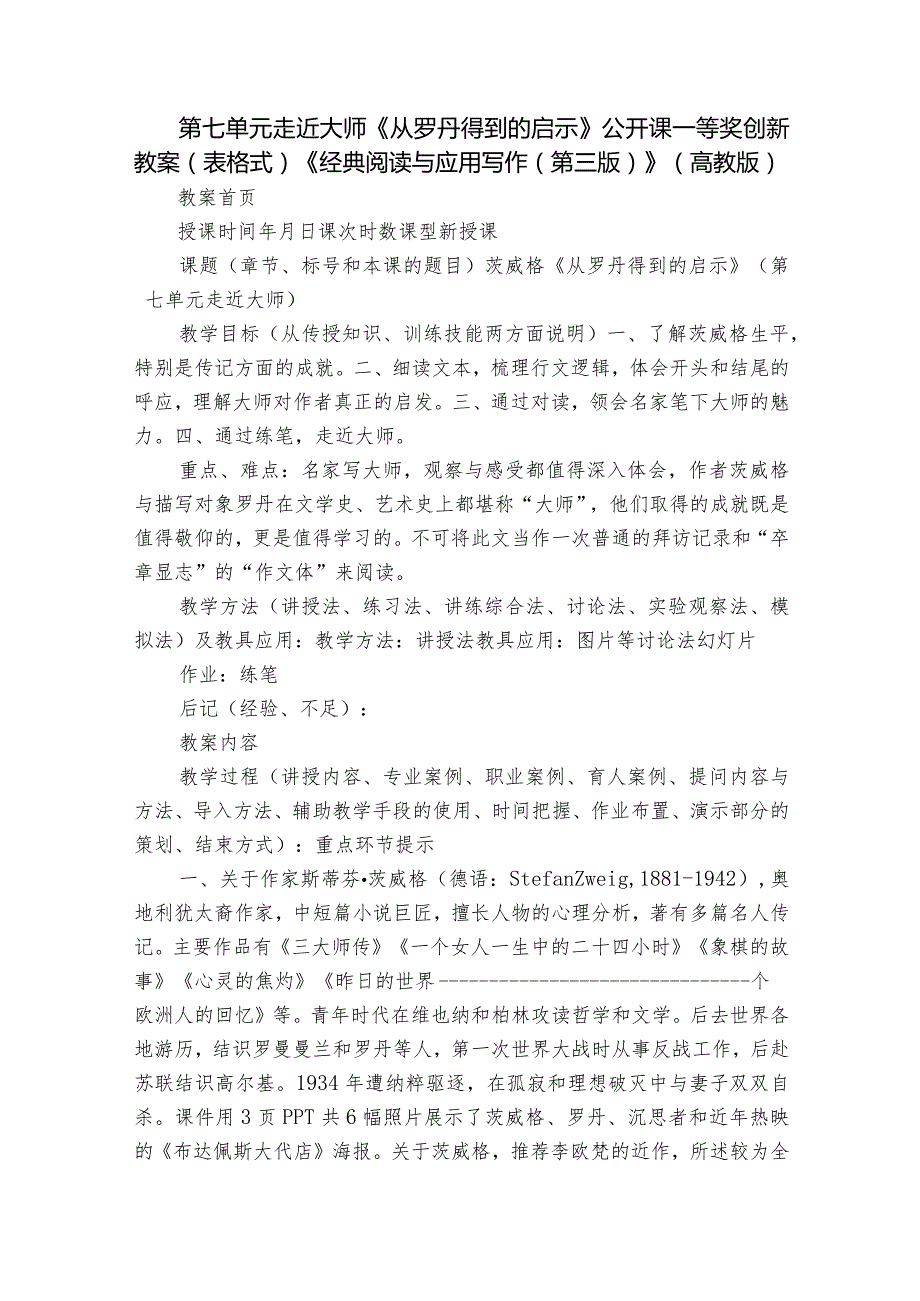 第七单元走近大师《从罗丹得到的启示》公开课一等奖创新教案（表格式）《经典阅读与应用写作（第三版）》（高教版）

教案首页

授课时间年月日课次时数课型新授课

课题（章节、标号和本课的题目）茨威格《从罗丹得到的启示》（第七单元走近大师）

教学目标（从传授知识、训练技能两方面说明）一、了解茨威格生平，特别是传记方面的成就。二、细读文本，梳理行文逻辑，体会开头和结尾的呼应，理解大师对作者真正的启发。三、通过对读，领会名家笔下大师的魅力。四、通过练笔，走近大师。

重点、难点：名家写大师，观察与感受都值得深入体会，作者茨威格与描写对象罗丹在文学史、艺术史上都堪称“大师”，他们取得的成就既是值得敬仰的，更是值得学习的。不可将此文当作一次普通的拜访记录和“卒章显志”的“作文体”来阅读。

教学方法（讲授法、练习法、讲练综合法、讨论法、实验观察法、模拟法）及教具应用：教学方法：讲授法教具应用：图片等讨论法幻灯片

作业：练笔

后记（经验、不足）：

教案内容

教学过程（讲授内容、专业案例、职业案例、育人案例、提问内容与方法、导入方法、辅助教学手段的使用、时间把握、作业布置、演示部分的策划、结束方式）：重点环节提示

一、关于作家斯蒂芬•茨威格（德语：StefanZweig,1881-1942），奥地利犹太裔作家，中短篇小说巨匠，擅长人物的心理分析，著有多篇名人传记。主要作品有《三大师传》《一个女人一生中的二十四小时》《象棋的故事》《心灵的焦灼》《昨日的世界--------------------------------个欧洲人的回忆》等。青年时代在维也纳和柏林攻读哲学和文学。后去世界各地游历，结识罗曼曼兰和罗丹等人，第一次世界大战时从事反战工作，后赴苏联结识高尔基。1934年遭纳粹驱逐，在孤寂和理想破灭中与妻子双双自杀。课件用3页PPT共6幅照片展示了茨威格、罗丹、沉思者和近年热映的《布达佩斯大代店》海报。关于茨威格，推荐李欧梵的近作，所述较为全